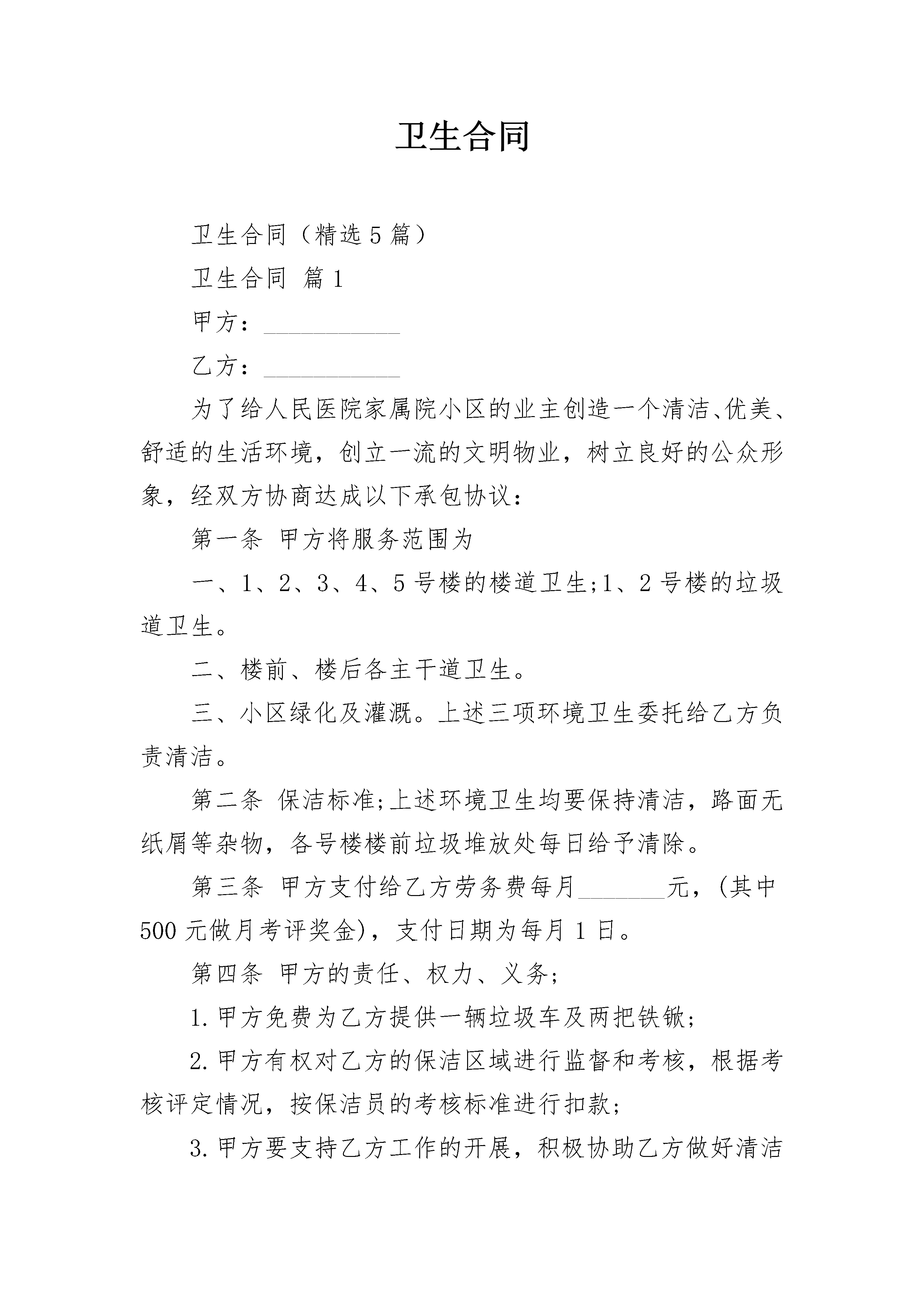 卫生合同

卫生合同（精选5篇）

卫生合同 篇1

甲方：___________

乙方：___________

为了给人民医院家属院小区的业主创造一个清洁、优美、舒适的生活环境，创立一流的文明物业，树立良好的公众形象，经双方协商达成以下承包协议：

第一条 甲方将服务范围为

一、1、2、3、4、5号楼的楼道卫生;1、2号楼的垃圾道卫生。

二、楼前、楼后各主干道卫生。

三、小区绿化及灌溉。上述三项环境卫生委托给乙方负责清洁。

第二条 保洁标准;上述环境卫生均要保持清洁，路面无纸屑等杂物，各号楼楼前垃圾堆放处每日给予清除。

第三条 甲方支付给乙方劳务费每月_______元，(其中500元做月考评奖金)，支付日期为每月1日。

第四条 甲方的责任、权力、义务;

1.甲方免费为乙方提供一辆垃圾车及两把铁锨;

2.甲方有权对乙方的保洁区域进行监督和考核，根据考核评定情况，按保洁员的考核标准进行扣款;

3.甲方要支持乙方工作的开展，积极协助乙方做好清洁